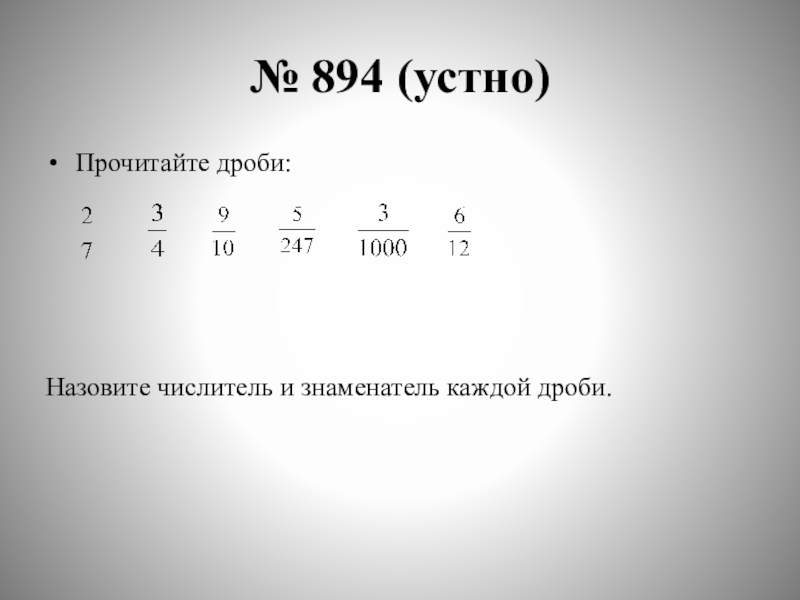 № 894 (устно)

• Прочитайте дроби:

$\frac{2}{7}$ $\frac{3}{4}$ $\frac{9}{10}$ $\frac{5}{247}$ $\frac{3}{1000}$ $\frac{6}{12}$

Назовите числитель и знаменатель каждой дроби.